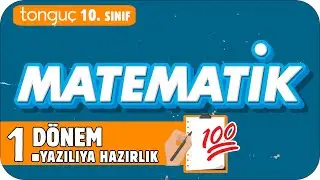 tonguç 10. SINIF

MATEMATİK

1 DÖNEM
YAZILIYA HAZIRLIK

100